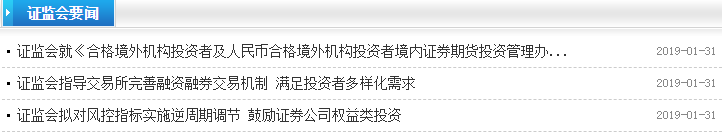 证监会要闻

▪ 证监会就《合格境外机构投资者及人民币合格境外机构投资者境内证券期货投资管理办... 2019-01-31

▪ 证监会指导交易所完善融资融券交易机制 满足投资者多样化需求 2019-01-31

▪ 证监会拟对风控指标实施逆周期调节 鼓励证券公司权益类投资 2019-01-31